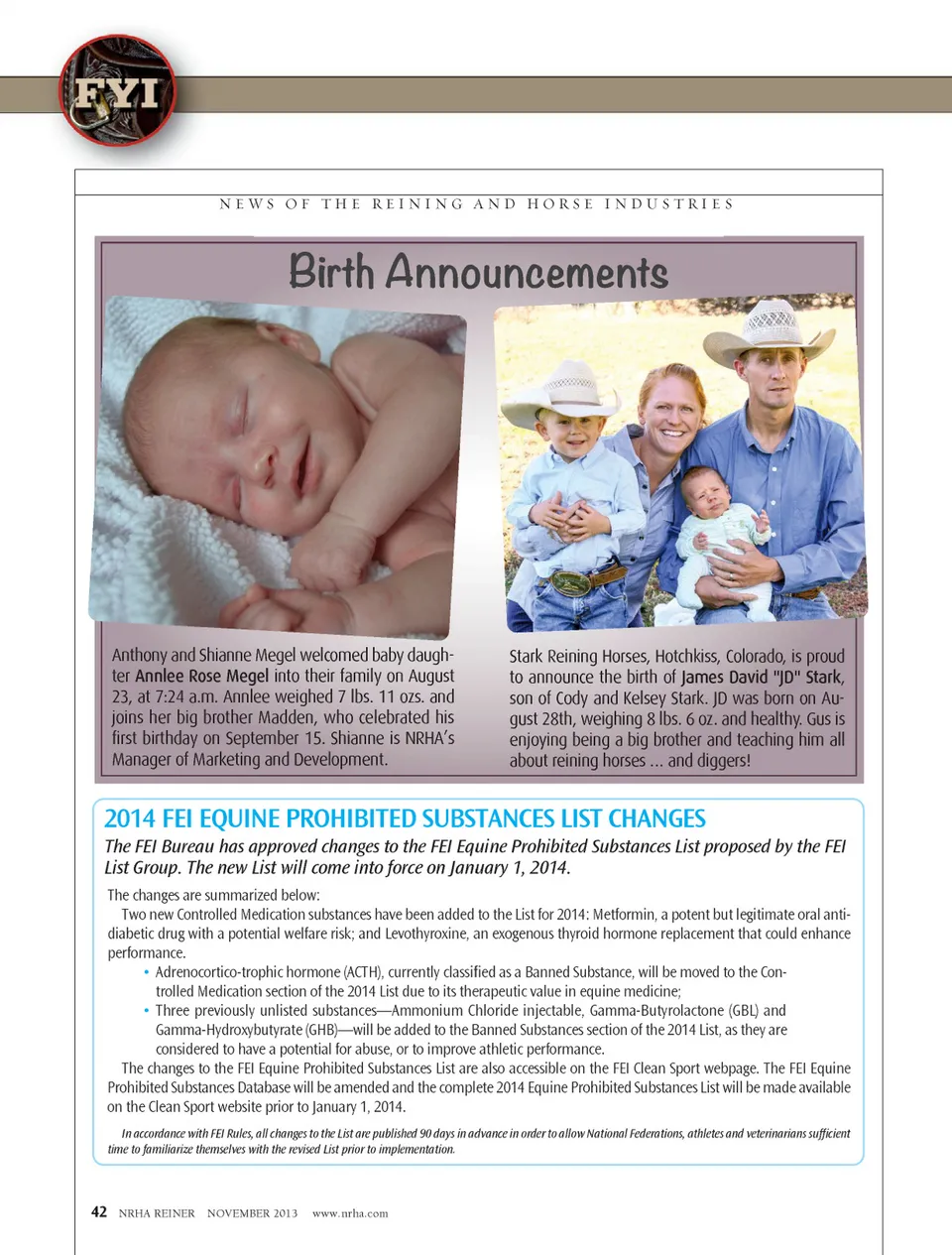 FYI

NEWS OF THE REINING AND HORSE INDUSTRIES

Birth Announcements

Anthony and Shianne Megel welcomed baby daughter Annlee Rose Megel into their family on August 23, at 7:24 a.m. Annlee weighed 7 lbs. 11 ozs. and joins her big brother Madden, who celebrated his first birthday on September 15. Shianne is NRHA's Manager of Marketing and Development.

Stark Reining Horses, Hotchkiss, Colorado, is proud to announce the birth of James David "JD" Stark, son of Cody and Kelsey Stark. JD was born on August 28th, weighing 8 lbs. 6 oz. and healthy. Gus is enjoying being a big brother and teaching him all about reining horses ... and diggers!

2014 FEI EQUINE PROHIBITED SUBSTANCES LIST CHANGES

The FEI Bureau has approved changes to the FEI Equine Prohibited Substances List proposed by the FEI List Group. The new List will come into force on January 1, 2014.

The changes are summarized below:

Two new Controlled Medication substances have been added to the List for 2014: Metformin, a potent but legitimate oral anti-diabetic drug with a potential welfare risk; and Levothyroxine, an exogenous thyroid hormone replacement that could enhance performance.

• Adrenocortico-trophic hormone (ACTH), currently classified as a Banned Substance, will be moved to the Controlled Medication section of the 2014 List due to its therapeutic value in equine medicine;

• Three previously unlisted substances—Ammonium Chloride injectable, Gamma-Butyrolactone (GBL) and Gamma-Hydroxybutyrate (GHB)—will be added to the Banned Substances section of the 2014 List, as they are considered to have a potential for abuse, or to improve athletic performance.

The changes to the FEI Equine Prohibited Substances List are also accessible on the FEI Clean Sport webpage. The FEI Equine Prohibited Substances Database will be amended and the complete 2014 Equine Prohibited Substances List will be made available on the Clean Sport website prior to January 1, 2014.

In accordance with FEI Rules, all changes to the List are published 90 days in advance in order to allow National Federations, athletes and veterinarians sufficient time to familiarize themselves with the revised List prior to implementation.

42 NRHA REINER NOVEMBER 2013 www.nrha.com